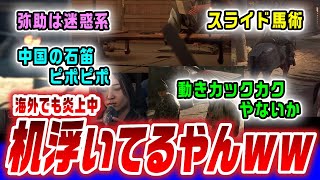 弥助は迷惑系

スライド馬術

中国の石笛
ピポピポ

動きカックカク
やないか

海外でも炎上中

机浮いてるやんww